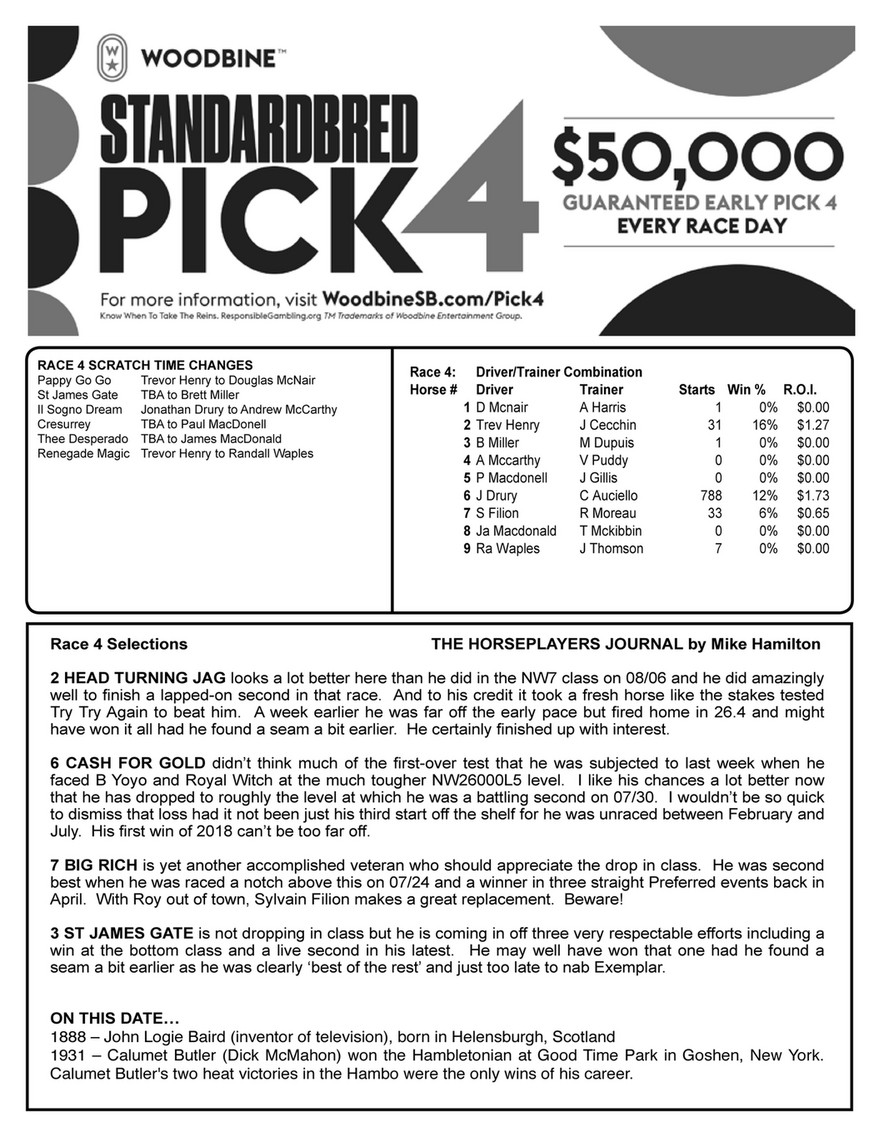 WOODBINE™

STANDARDBRED PICK 4

$50,000
GUARANTEED EARLY PICK 4
EVERY RACE DAY

For more information, visit WoodbineSB.com/Pick4
Know When To Take The Reins. ResponsibleGambling.org TM Trademarks of Woodbine Entertainment Group.

RACE 4 SCRATCH TIME CHANGES

| | |
|---|---|
| Pappy Go Go | Trevor Henry to Douglas McNair |
| St James Gate | TBA to Brett Miller |
| Il Sogno Dream | Jonathan Drury to Andrew McCarthy |
| Cresurrey | TBA to Paul MacDonell |
| Thee Desperado | TBA to James MacDonald |
| Renegade Magic | Trevor Henry to Randall Waples |

Race 4: Driver/Trainer Combination

| Horse # | Driver | Trainer | Starts | Win % | R.O.I. |
|---|---|---|---|---|---|
| 1 | D Mcnair | A Harris | 1 | 0% | $0.00 |
| 2 | Trev Henry | J Cecchin | 31 | 16% | $1.27 |
| 3 | B Miller | M Dupuis | 1 | 0% | $0.00 |
| 4 | A Mccarthy | V Puddy | 0 | 0% | $0.00 |
| 5 | P Macdonell | J Gillis | 0 | 0% | $0.00 |
| 6 | J Drury | C Auciello | 788 | 12% | $1.73 |
| 7 | S Filion | R Moreau | 33 | 6% | $0.65 |
| 8 | Ja Macdonald | T Mckibbin | 0 | 0% | $0.00 |
| 9 | Ra Waples | J Thomson | 7 | 0% | $0.00 |

Race 4 Selections THE HORSEPLAYERS JOURNAL by Mike Hamilton

2 HEAD TURNING JAG looks a lot better here than he did in the NW7 class on 08/06 and he did amazingly well to finish a lapped-on second in that race. And to his credit it took a fresh horse like the stakes tested Try Try Again to beat him. A week earlier he was far off the early pace but fired home in 26.4 and might have won it all had he found a seam a bit earlier. He certainly finished up with interest.

6 CASH FOR GOLD didn't think much of the first-over test that he was subjected to last week when he faced B Yoyo and Royal Witch at the much tougher NW26000L5 level. I like his chances a lot better now that he has dropped to roughly the level at which he was a battling second on 07/30. I wouldn't be so quick to dismiss that loss had it not been just his third start off the shelf for he was unraced between February and July. His first win of 2018 can't be too far off.

7 BIG RICH is yet another accomplished veteran who should appreciate the drop in class. He was second best when he was raced a notch above this on 07/24 and a winner in three straight Preferred events back in April. With Roy out of town, Sylvain Filion makes a great replacement. Beware!

3 ST JAMES GATE is not dropping in class but he is coming in off three very respectable efforts including a win at the bottom class and a live second in his latest. He may well have won that one had he found a seam a bit earlier as he was clearly 'best of the rest' and just too late to nab Exemplar.

ON THIS DATE…
1888 – John Logie Baird (inventor of television), born in Helensburgh, Scotland
1931 – Calumet Butler (Dick McMahon) won the Hambletonian at Good Time Park in Goshen, New York. Calumet Butler's two heat victories in the Hambo were the only wins of his career.